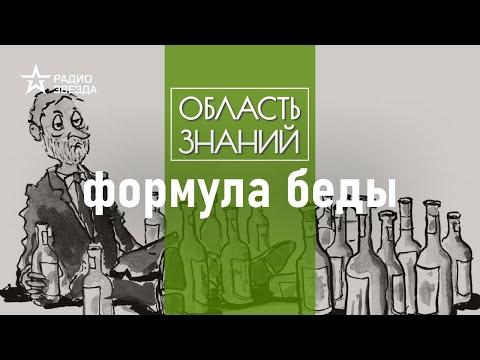 РАДИО ЗВЕЗДА

ОБЛАСТЬ ЗНАНИЙ

формула беды